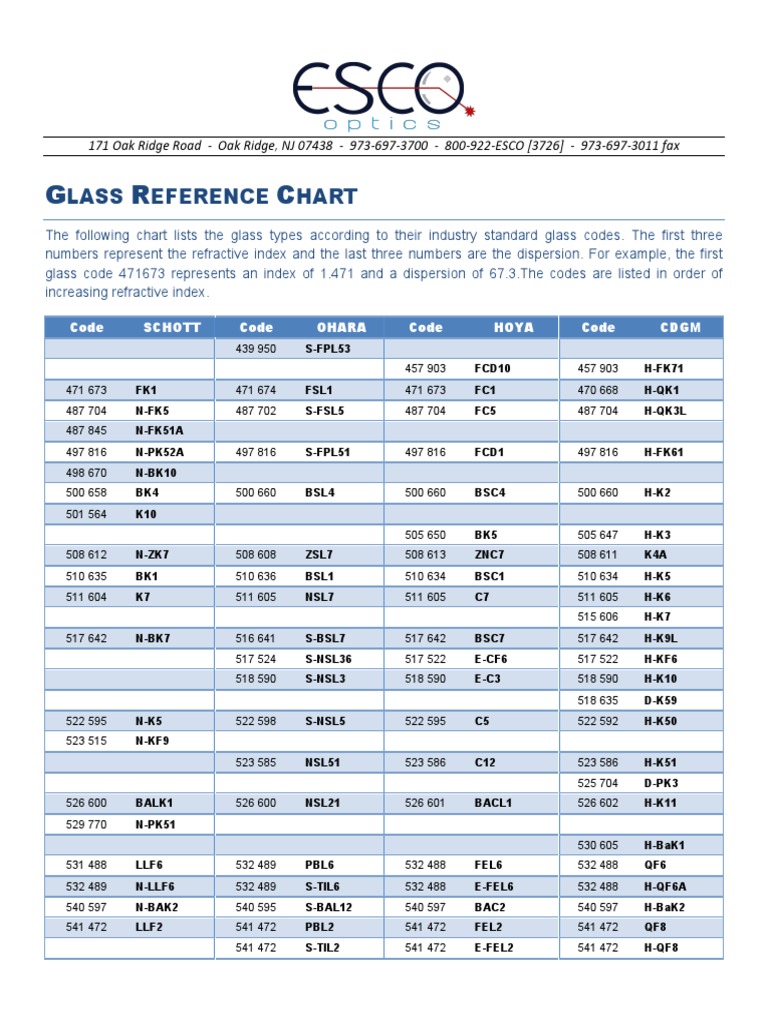 ESCO optics

171 Oak Ridge Road - Oak Ridge, NJ 07438 - 973-697-3700 - 800-922-ESCO [3726] - 973-697-3011 fax

GLASS REFERENCE CHART

The following chart lists the glass types according to their industry standard glass codes. The first three numbers represent the refractive index and the last three numbers are the dispersion. For example, the first glass code 471673 represents an index of 1.471 and a dispersion of 67.3.The codes are listed in order of increasing refractive index.

| Code | SCHOTT | Code | OHARA | Code | HOYA | Code | CDGM |
|---|---|---|---|---|---|---|---|
| | | 439 950 | S-FPL53 | | | | |
| | | | | 457 903 | FCD10 | 457 903 | H-FK71 |
| 471 673 | FK1 | 471 674 | FSL1 | 471 673 | FC1 | 470 668 | H-QK1 |
| 487 704 | N-FK5 | 487 702 | S-FSL5 | 487 704 | FC5 | 487 704 | H-QK3L |
| 487 845 | N-FK51A | | | | | | |
| 497 816 | N-PK52A | 497 816 | S-FPL51 | 497 816 | FCD1 | 497 816 | H-FK61 |
| 498 670 | N-BK10 | | | | | | |
| 500 658 | BK4 | 500 660 | BSL4 | 500 660 | BSC4 | 500 660 | H-K2 |
| 501 564 | K10 | | | | | | |
| | | | | 505 650 | BK5 | 505 647 | H-K3 |
| 508 612 | N-ZK7 | 508 608 | ZSL7 | 508 613 | ZNC7 | 508 611 | K4A |
| 510 635 | BK1 | 510 636 | BSL1 | 510 634 | BSC1 | 510 634 | H-K5 |
| 511 604 | K7 | 511 605 | NSL7 | 511 605 | C7 | 511 605 | H-K6 |
| | | | | | | 515 606 | H-K7 |
| 517 642 | N-BK7 | 516 641 | S-BSL7 | 517 642 | BSC7 | 517 642 | H-K9L |
| | | 517 524 | S-NSL36 | 517 522 | E-CF6 | 517 522 | H-KF6 |
| | | 518 590 | S-NSL3 | 518 590 | E-C3 | 518 590 | H-K10 |
| | | | | | | 518 635 | D-K59 |
| 522 595 | N-K5 | 522 598 | S-NSL5 | 522 595 | C5 | 522 592 | H-K50 |
| 523 515 | N-KF9 | | | | | | |
| | | 523 585 | NSL51 | 523 586 | C12 | 523 586 | H-K51 |
| | | | | | | 525 704 | D-PK3 |
| 526 600 | BALK1 | 526 600 | NSL21 | 526 601 | BACL1 | 526 602 | H-K11 |
| 529 770 | N-PK51 | | | | | | |
| | | | | | | 530 605 | H-BaK1 |
| 531 488 | LLF6 | 532 489 | PBL6 | 532 488 | FEL6 | 532 488 | QF6 |
| 532 489 | N-LLF6 | 532 489 | S-TIL6 | 532 488 | E-FEL6 | 532 488 | H-QF6A |
| 540 597 | N-BAK2 | 540 595 | S-BAL12 | 540 597 | BAC2 | 540 597 | H-BaK2 |
| 541 472 | LLF2 | 541 472 | PBL2 | 541 472 | FEL2 | 541 472 | QF8 |
| | | 541 472 | S-TIL2 | 541 472 | E-FEL2 | 541 472 | H-QF8 |